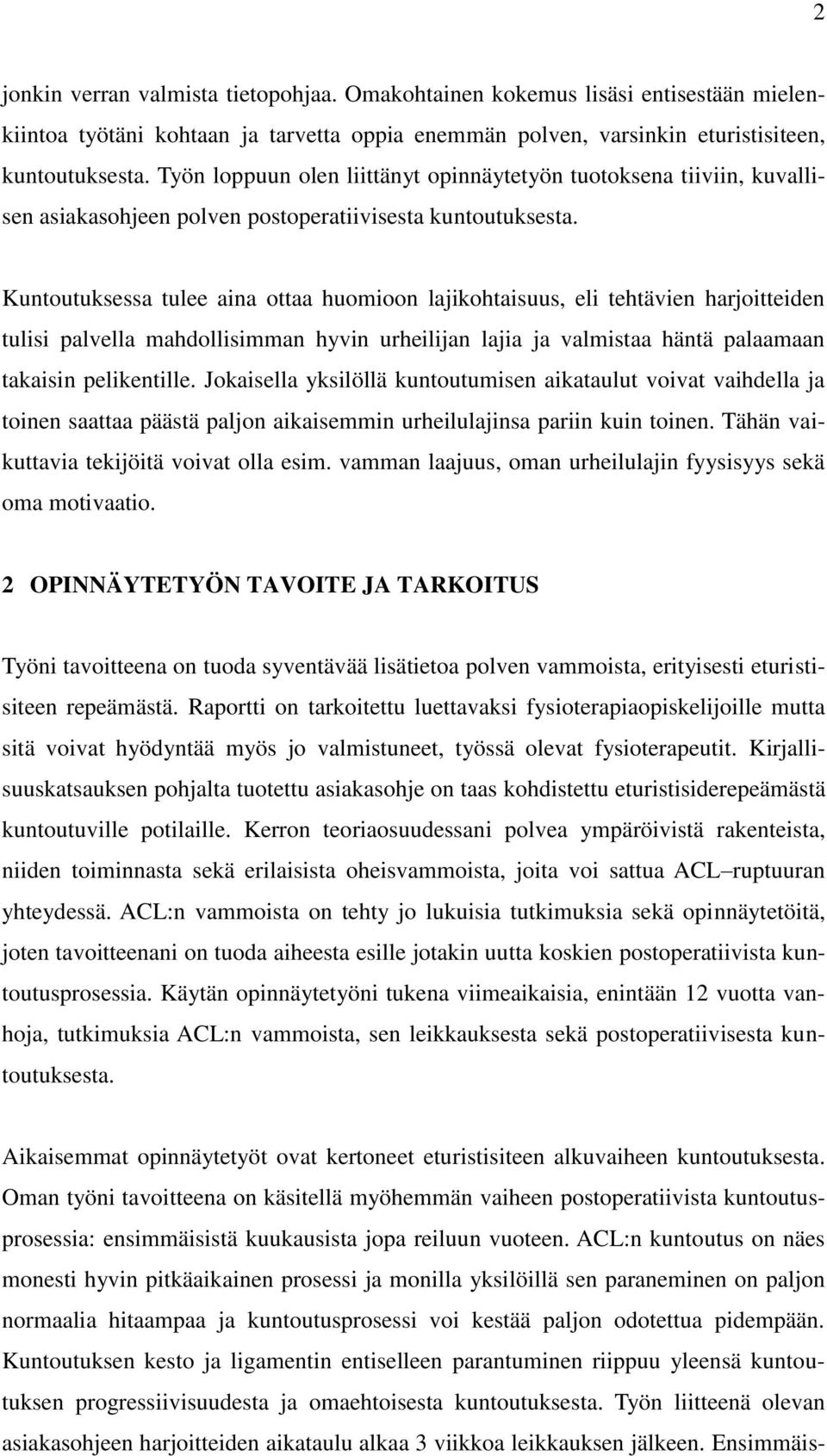 2

jonkin verran valmista tietopohjaa. Omakohtainen kokemus lisäsi entisestään mielenkiintoa työtäni kohtaan ja tarvetta oppia enemmän polven, varsinkin eturistisiteen, kuntoutuksesta. Työn loppuun olen liittänyt opinnäytetyön tuotoksena tiiviin, kuvallisen asiakasohjeen polven postoperatiivisesta kuntoutuksesta.

Kuntoutuksessa tulee aina ottaa huomioon lajikohtaisuus, eli tehtävien harjoitteiden tulisi palvella mahdollisimman hyvin urheilijan lajia ja valmistaa häntä palaamaan takaisin pelikentille. Jokaisella yksilöllä kuntoutumisen aikataulut voivat vaihdella ja toinen saattaa päästä paljon aikaisemmin urheilulajinsa pariin kuin toinen. Tähän vaikuttavia tekijöitä voivat olla esim. vamman laajuus, oman urheilulajin fyysisyys sekä oma motivaatio.

2 OPINNÄYTETYÖN TAVOITE JA TARKOITUS

Työni tavoitteena on tuoda syventävää lisätietoa polven vammoista, erityisesti eturistisiteen repeämästä. Raportti on tarkoitettu luettavaksi fysioterapiaopiskelijoille mutta sitä voivat hyödyntää myös jo valmistuneet, työssä olevat fysioterapeutit. Kirjallisuuskatsauksen pohjalta tuotettu asiakasohje on taas kohdistettu eturistisiderepeämästä kuntoutuville potilaille. Kerron teoriaosuudessani polvea ympäröivistä rakenteista, niiden toiminnasta sekä erilaisista oheisvammoista, joita voi sattua ACL –ruptuuran yhteydessä. ACL:n vammoista on tehty jo lukuisia tutkimuksia sekä opinnäytetöitä, joten tavoitteenani on tuoda aiheesta esille jotakin uutta koskien postoperatiivista kuntoutusprosessia. Käytän opinnäytetyöni tukena viimeaikaisia, enintään 12 vuotta vanhoja, tutkimuksia ACL:n vammoista, sen leikkauksesta sekä postoperatiivisesta kuntoutuksesta.

Aikaisemmat opinnäytetyöt ovat kertoneet eturistisiteen alkuvaiheen kuntoutuksesta. Oman työni tavoitteena on käsitellä myöhemmän vaiheen postoperatiivista kuntoutusprosessia: ensimmäisistä kuukausista jopa reiluun vuoteen. ACL:n kuntoutus on näes monesti hyvin pitkäaikainen prosessi ja monilla yksilöillä sen paraneminen on paljon normaalia hitaampaa ja kuntoutusprosessi voi kestää paljon odotettua pidempään. Kuntoutuksen kesto ja ligamentin entiselleen parantuminen riippuu yleensä kuntoutuksen progressiivisuudesta ja omaehtoisesta kuntoutuksesta. Työn liitteenä olevan asiakasohjeen harjoitteiden aikataulu alkaa 3 viikkoa leikkauksen jälkeen. Ensimmäis-